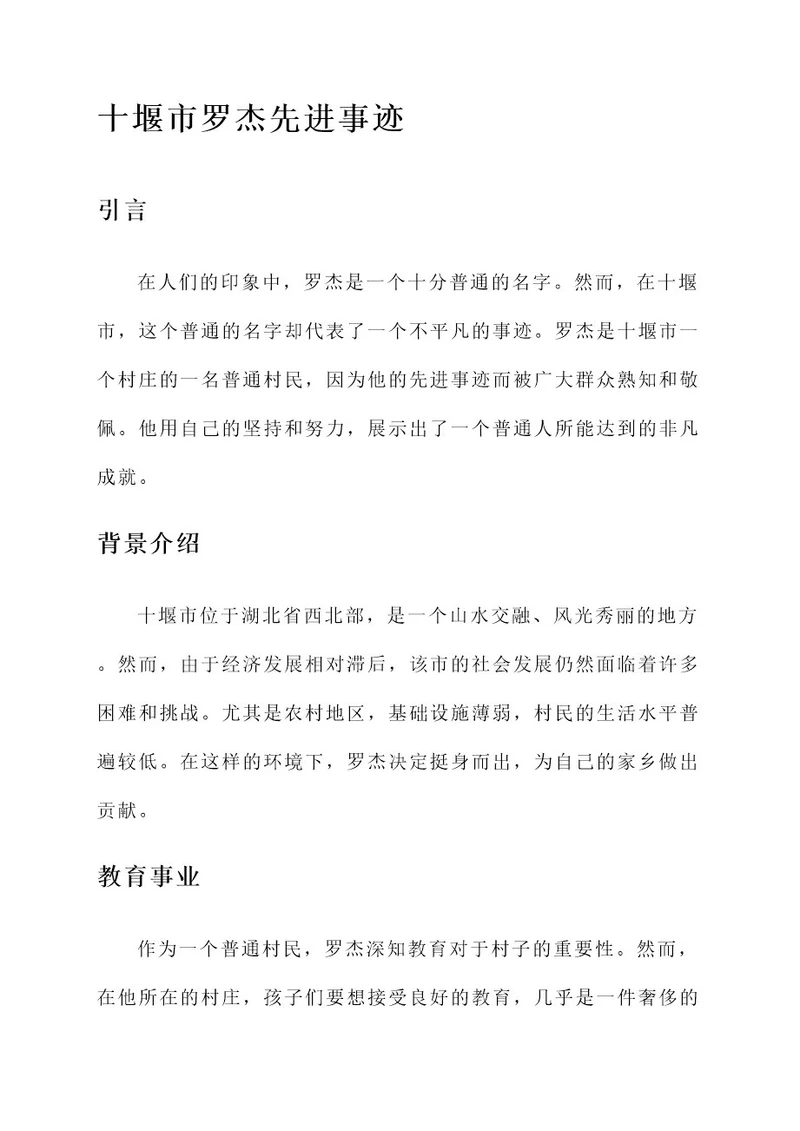 十堰市罗杰先进事迹

引言

在人们的印象中，罗杰是一个十分普通的名字。然而，在十堰市，这个普通的名字却代表了一个不平凡的事迹。罗杰是十堰市一个村庄的一名普通村民，因为他的先进事迹而被广大群众熟知和敬佩。他用自己的坚持和努力，展示出了一个普通人所能达到的非凡成就。

背景介绍

十堰市位于湖北省西北部，是一个山水交融、风光秀丽的地方。然而，由于经济发展相对滞后，该市的社会发展仍然面临着许多困难和挑战。尤其是农村地区，基础设施薄弱，村民的生活水平普遍较低。在这样的环境下，罗杰决定挺身而出，为自己的家乡做出贡献。

教育事业

作为一个普通村民，罗杰深知教育对于村子的重要性。然而，在他所在的村庄，孩子们要想接受良好的教育，几乎是一件奢侈的